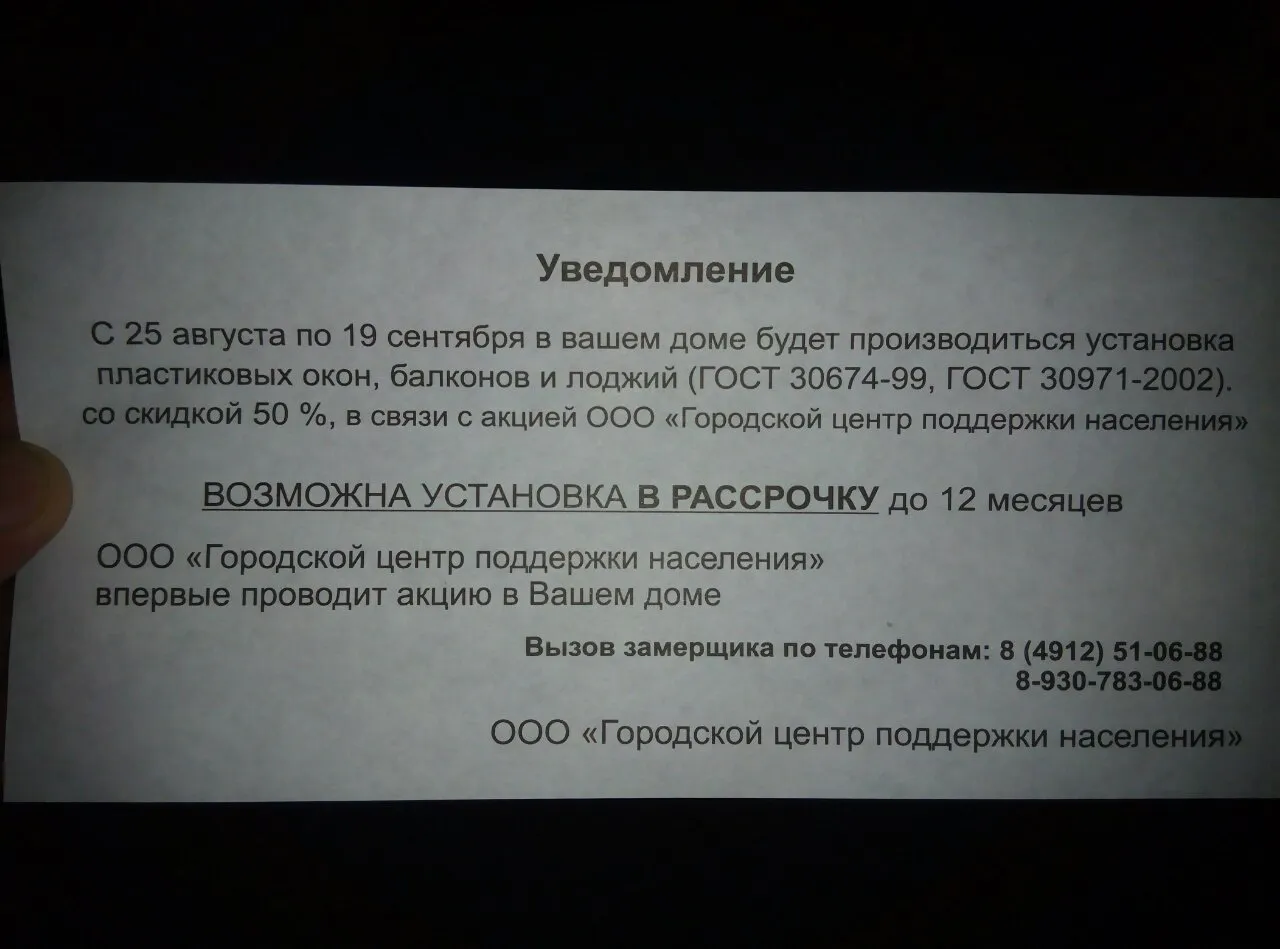 Уведомление

С 25 августа по 19 сентября в вашем доме будет производиться установка пластиковых окон, балконов и лоджий (ГОСТ 30674-99, ГОСТ 30971-2002). со скидкой 50 %, в связи с акцией ООО «Городской центр поддержки населения»

ВОЗМОЖНА УСТАНОВКА В РАССРОЧКУ до 12 месяцев

ООО «Городской центр поддержки населения»
впервые проводит акцию в Вашем доме

Вызов замерщика по телефонам: 8 (4912) 51-06-88
8-930-783-06-88

ООО «Городской центр поддержки населения»